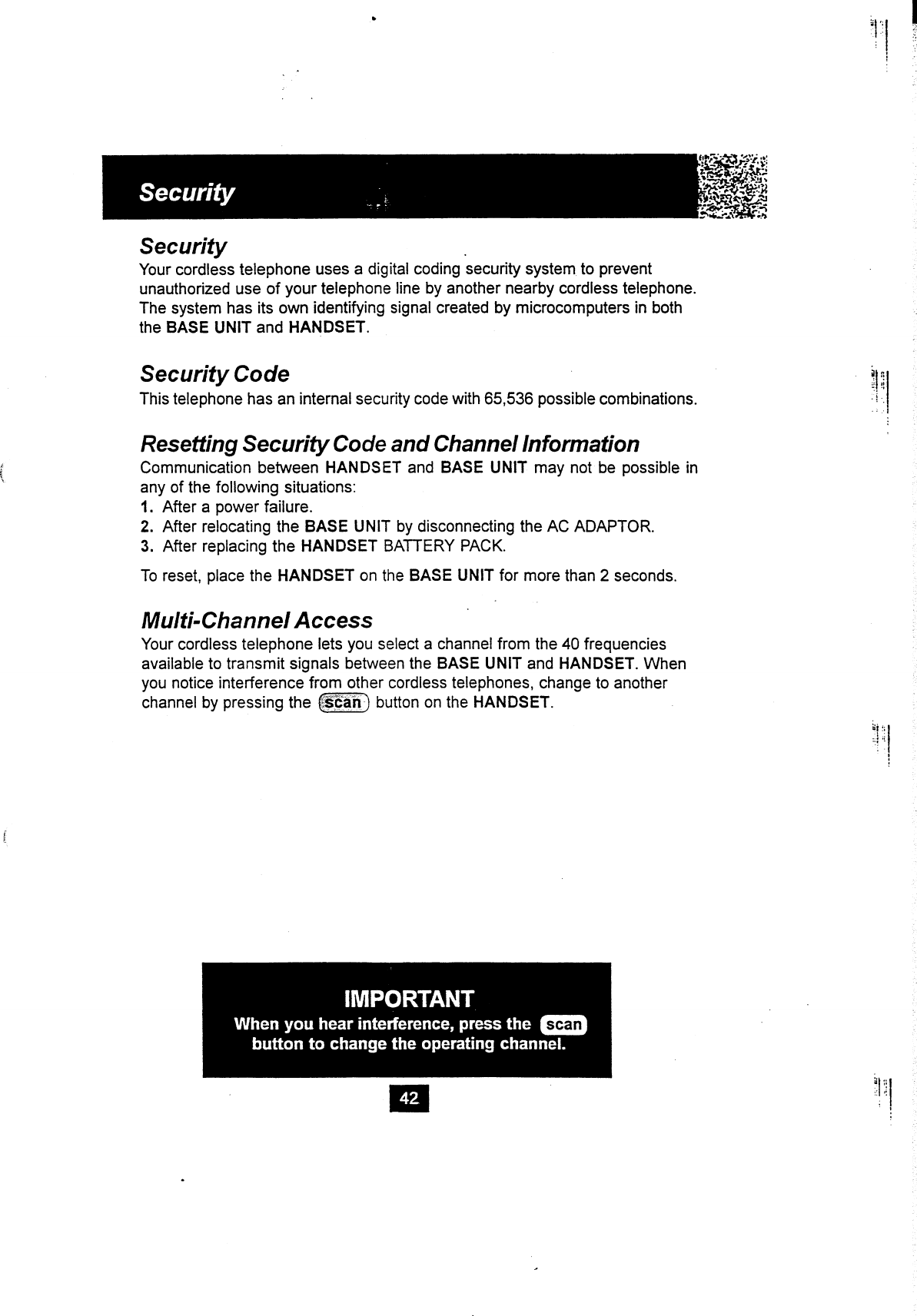 Security

Security
Your cordless telephone uses a digital coding security system to prevent unauthorized use of your telephone line by another nearby cordless telephone. The system has its own identifying signal created by microcomputers in both the BASE UNIT and HANDSET.

Security Code
This telephone has an internal security code with 65,536 possible combinations.

Resetting Security Code and Channel Information
Communication between HANDSET and BASE UNIT may not be possible in any of the following situations:
1. After a power failure.
2. After relocating the BASE UNIT by disconnecting the AC ADAPTOR.
3. After replacing the HANDSET BATTERY PACK.

To reset, place the HANDSET on the BASE UNIT for more than 2 seconds.

Multi-Channel Access
Your cordless telephone lets you select a channel from the 40 frequencies available to transmit signals between the BASE UNIT and HANDSET. When you notice interference from other cordless telephones, change to another channel by pressing the scan button on the HANDSET.

IMPORTANT
When you hear interference, press the scan button to change the operating channel.

42